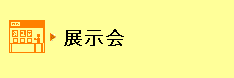 展示会